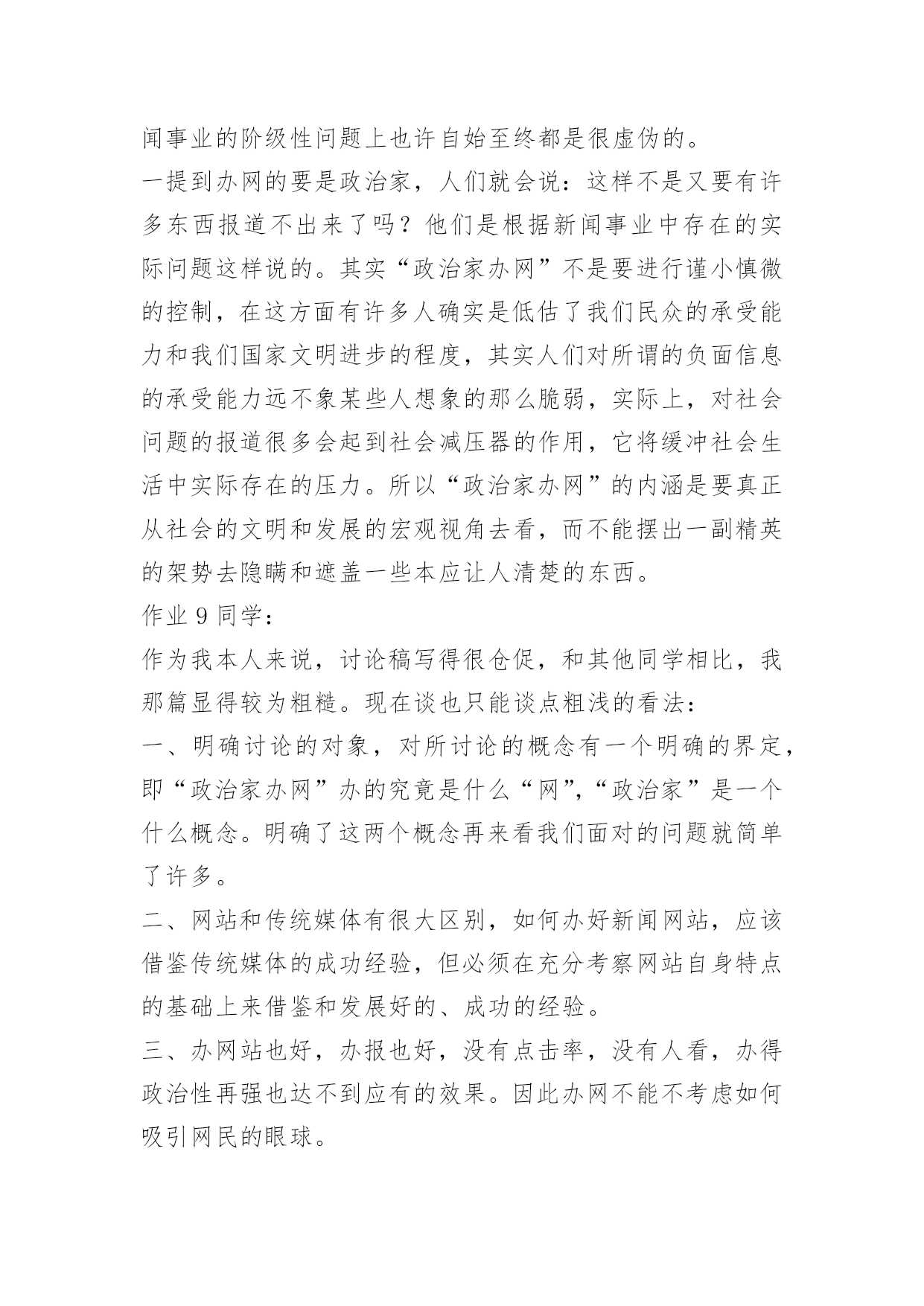 闻事业的阶级性问题上也许自始至终都是很虚伪的。

一提到办网的要是政治家，人们就会说：这样不是又要有许多东西报道不出来了吗？他们是根据新闻事业中存在的实际问题这样说的。其实“政治家办网”不是要进行谨小慎微的控制，在这方面有许多人确实是低估了我们民众的承受能力和我们国家文明进步的程度，其实人们对所谓的负面信息的承受能力远不象某些人想象的那么脆弱，实际上，对社会问题的报道很多会起到社会减压器的作用，它将缓冲社会生活中实际存在的压力。所以“政治家办网”的内涵是要真正从社会的文明和发展的宏观视角去看，而不能摆出一副精英的架势去隐瞒和遮盖一些本应让人清楚的东西。

作业 9 同学：

作为我本人来说，讨论稿写得很仓促，和其他同学相比，我那篇显得较为粗糙。现在谈也只能谈点粗浅的看法：

一、明确讨论的对象，对所讨论的概念有一个明确的界定，即“政治家办网”办的究竟是什么“网”,“政治家”是一个什么概念。明确了这两个概念再来看我们面对的问题就简单了许多。

二、网站和传统媒体有很大区别，如何办好新闻网站，应该借鉴传统媒体的成功经验，但必须在充分考察网站自身特点的基础上来借鉴和发展好的、成功的经验。

三、办网站也好，办报也好，没有点击率，没有人看，办得政治性再强也达不到应有的效果。因此办网不能不考虑如何吸引网民的眼球。